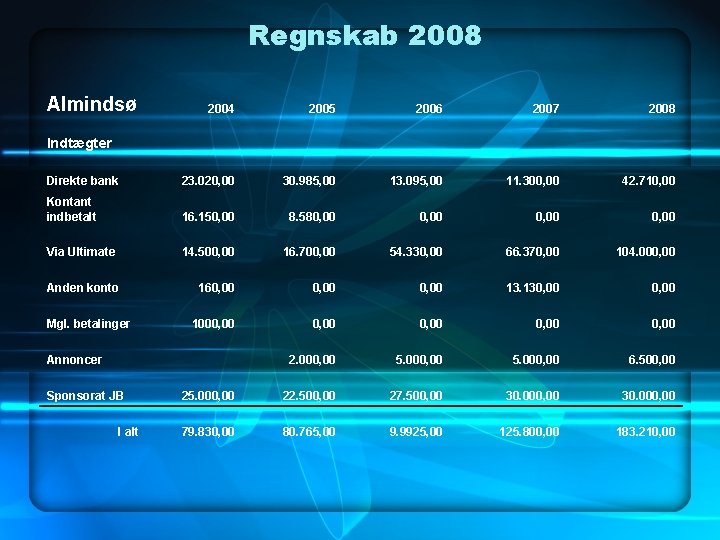 Regnskab 2008

| Almindsø | 2004 | 2005 | 2006 | 2007 | 2008 |
|---|---|---|---|---|---|
| Indtægter | | | | | |
| Direkte bank | 23.020,00 | 30.985,00 | 13.095,00 | 11.300,00 | 42.710,00 |
| Kontant indbetalt | 16.150,00 | 8.580,00 | 0,00 | 0,00 | 0,00 |
| Via Ultimate | 14.500,00 | 16.700,00 | 54.330,00 | 66.370,00 | 104.000,00 |
| Anden konto | 160,00 | 0,00 | 0,00 | 13.130,00 | 0,00 |
| Mgl. betalinger | 1000,00 | 0,00 | 0,00 | 0,00 | 0,00 |
| Annoncer | | 2.000,00 | 5.000,00 | 5.000,00 | 6.500,00 |
| Sponsorat JB | 25.000,00 | 22.500,00 | 27.500,00 | 30.000,00 | 30.000,00 |
| I alt | 79.830,00 | 80.765,00 | 9.9925,00 | 125.800,00 | 183.210,00 |